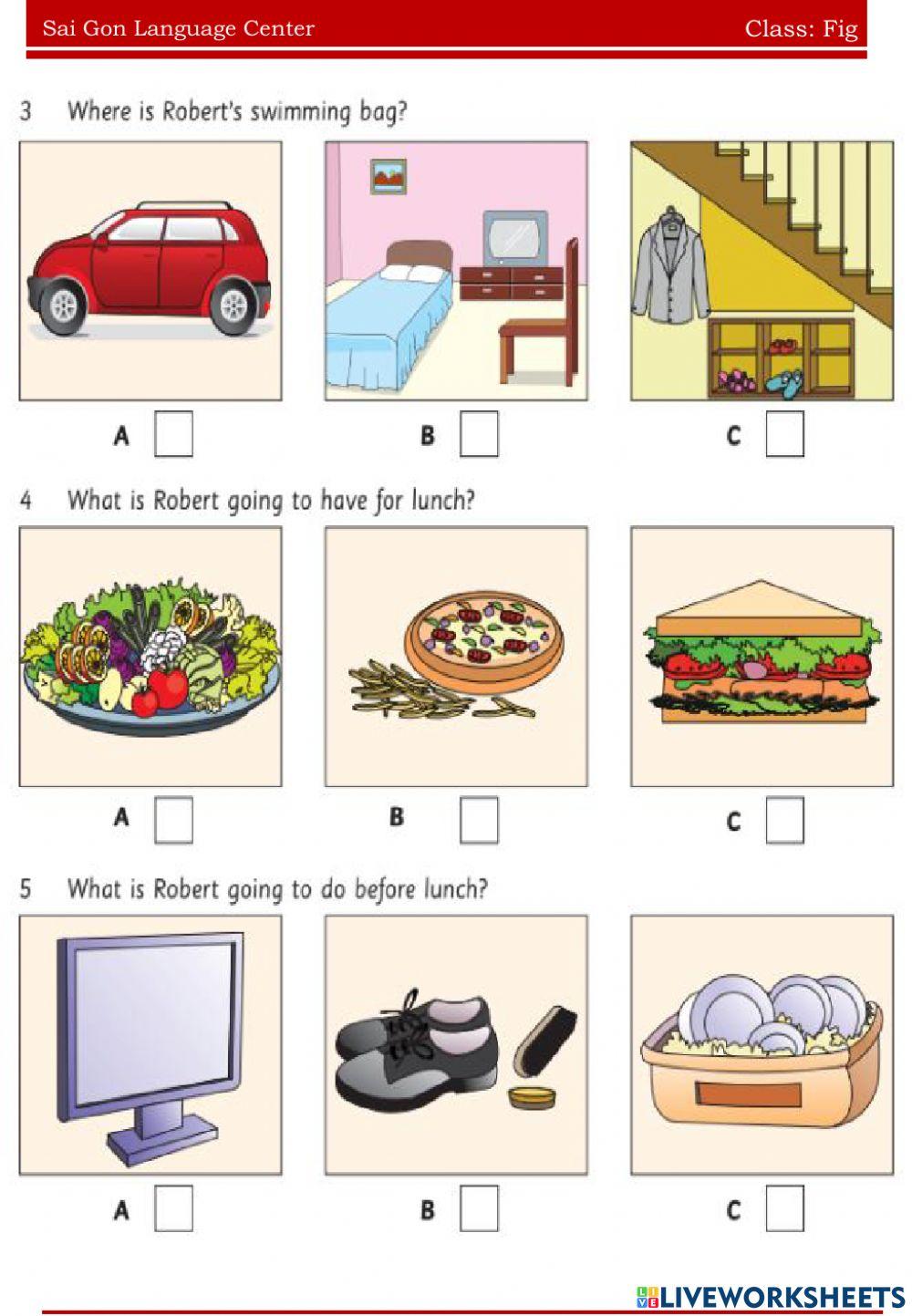 Sai Gon Language Center Class: Fig

3 Where is Robert's swimming bag?

A ☐ B ☐ C ☐

4 What is Robert going to have for lunch?

A ☐ B ☐ C ☐

5 What is Robert going to do before lunch?

A ☐ B ☐ C ☐

LIVEWORKSHEETS